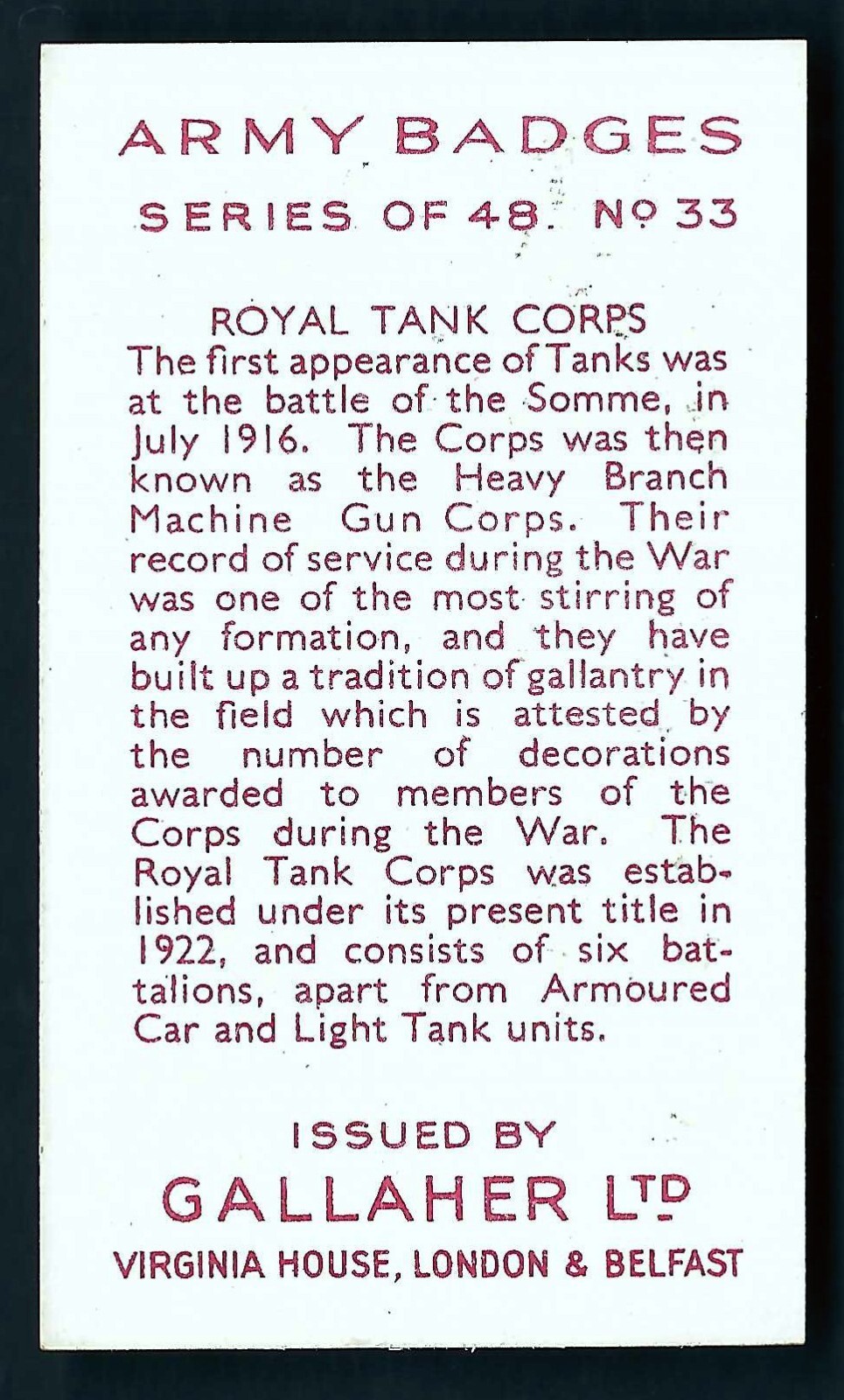 ARMY BADGES

SERIES OF 48. Nº 33

ROYAL TANK CORPS

The first appearance of Tanks was at the battle of the Somme, in July 1916. The Corps was then known as the Heavy Branch Machine Gun Corps. Their record of service during the War was one of the most stirring of any formation, and they have built up a tradition of gallantry in the field which is attested by the number of decorations awarded to members of the Corps during the War. The Royal Tank Corps was established under its present title in 1922, and consists of six battalions, apart from Armoured Car and Light Tank units.

ISSUED BY

GALLAHER LTD

VIRGINIA HOUSE, LONDON & BELFAST